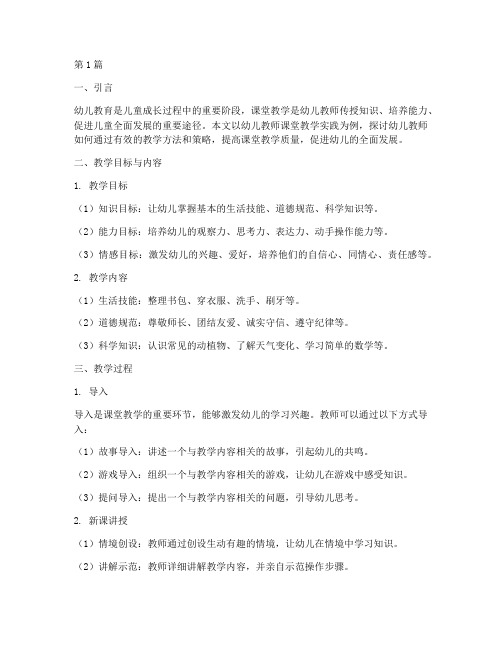 第1篇

一、引言

幼儿教育是儿童成长过程中的重要阶段，课堂教学是幼儿教师传授知识、培养能力、促进儿童全面发展的重要途径。本文以幼儿教师课堂教学实践为例，探讨幼儿教师如何通过有效的教学方法和策略，提高课堂教学质量，促进幼儿的全面发展。

二、教学目标与内容

1. 教学目标

（1）知识目标：让幼儿掌握基本的生活技能、道德规范、科学知识等。

（2）能力目标：培养幼儿的观察力、思考力、表达力、动手操作能力等。

（3）情感目标：激发幼儿的兴趣、爱好，培养他们的自信心、同情心、责任感等。

2. 教学内容

（1）生活技能：整理书包、穿衣服、洗手、刷牙等。

（2）道德规范：尊敬师长、团结友爱、诚实守信、遵守纪律等。

（3）科学知识：认识常见的动植物、了解天气变化、学习简单的数学等。

三、教学过程

1. 导入

导入是课堂教学的重要环节，能够激发幼儿的学习兴趣。教师可以通过以下方式导入：

（1）故事导入：讲述一个与教学内容相关的故事，引起幼儿的共鸣。

（2）游戏导入：组织一个与教学内容相关的游戏，让幼儿在游戏中感受知识。

（3）提问导入：提出一个与教学内容相关的问题，引导幼儿思考。

2. 新课讲授

（1）情境创设：教师通过创设生动有趣的情境，让幼儿在情境中学习知识。

（2）讲解示范：教师详细讲解教学内容，并亲自示范操作步骤。